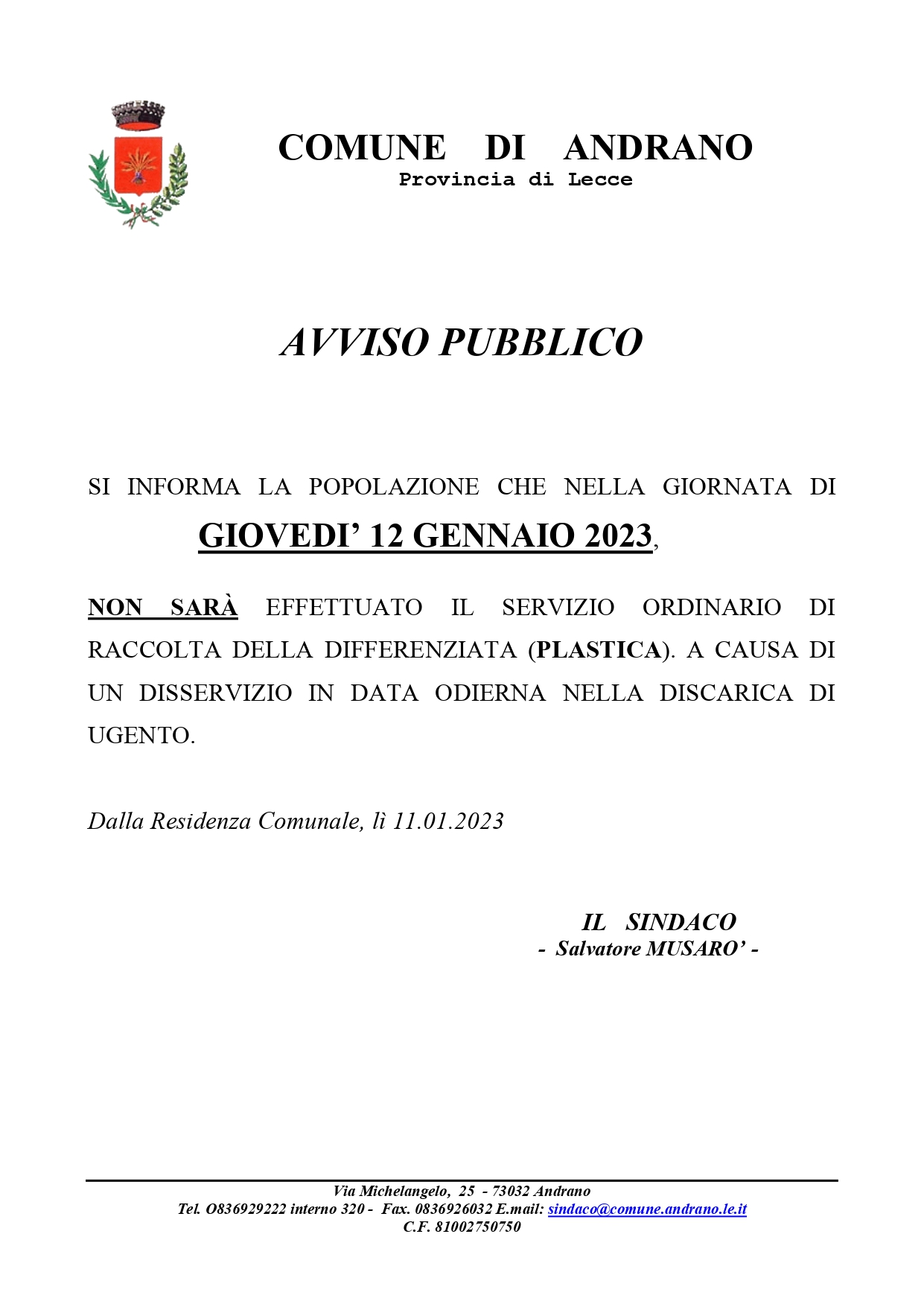 COMUNE DI ANDRANO
Provincia di Lecce

AVVISO PUBBLICO

SI INFORMA LA POPOLAZIONE CHE NELLA GIORNATA DI
GIOVEDI' 12 GENNAIO 2023,

NON SARÀ EFFETTUATO IL SERVIZIO ORDINARIO DI RACCOLTA DELLA DIFFERENZIATA (PLASTICA). A CAUSA DI UN DISSERVIZIO IN DATA ODIERNA NELLA DISCARICA DI UGENTO.

Dalla Residenza Comunale, lì 11.01.2023

IL SINDACO
- Salvatore MUSARO' -

Via Michelangelo, 25 - 73032 Andrano
Tel. O836929222 interno 320 - Fax. 0836926032 E.mail: sindaco@comune.andrano.le.it
C.F. 81002750750